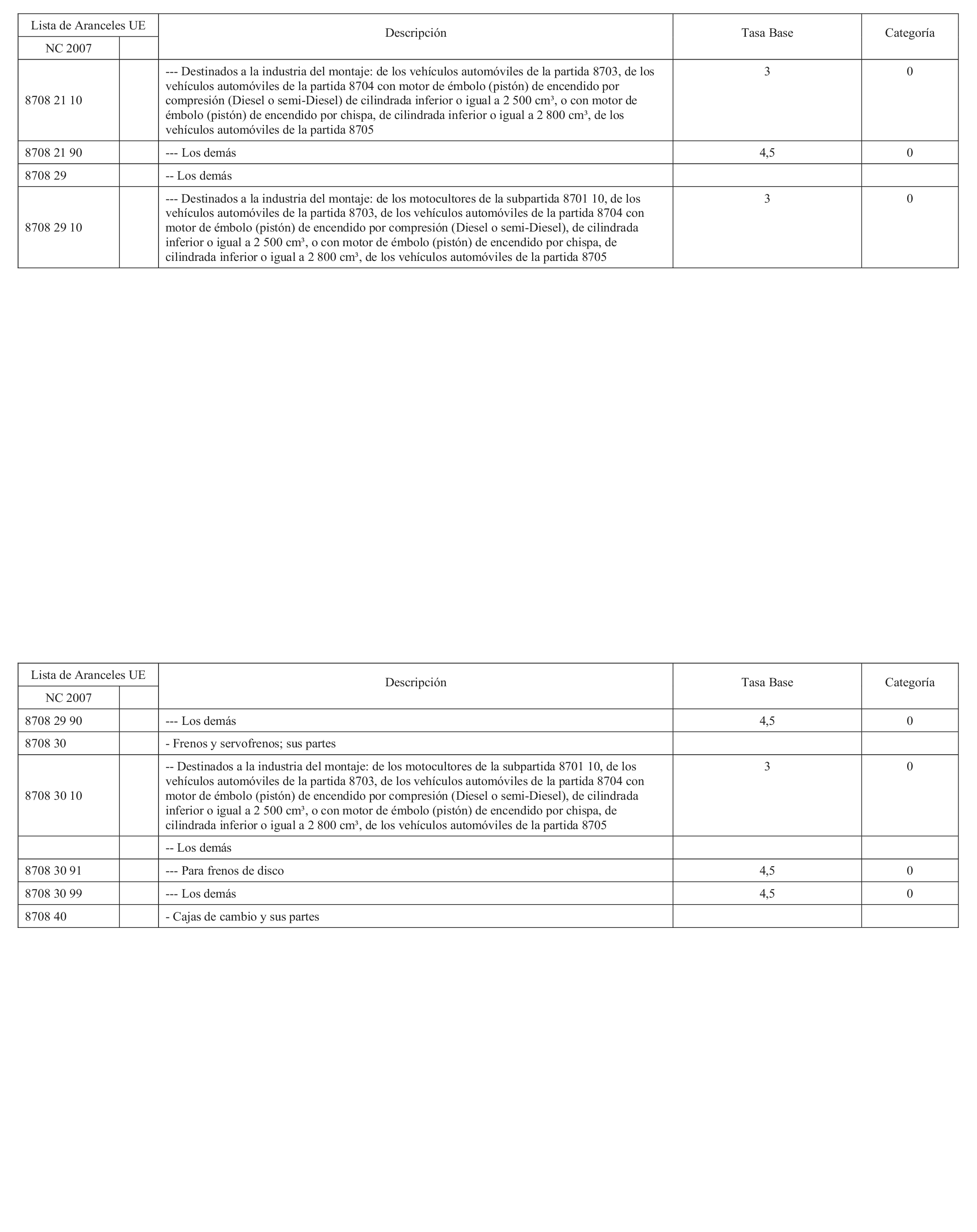 | Lista de Aranceles UE | | Descripción | Tasa Base | Categoría |
|---|---|---|---|---|
| NC 2007 | | | | |
| 8708 21 10 | | --- Destinados a la industria del montaje: de los vehículos automóviles de la partida 8703, de los vehículos automóviles de la partida 8704 con motor de émbolo (pistón) de encendido por compresión (Diesel o semi-Diesel) de cilindrada inferior o igual a 2 500 cm³, o con motor de émbolo (pistón) de encendido por chispa, de cilindrada inferior o igual a 2 800 cm³, de los vehículos automóviles de la partida 8705 | 3 | 0 |
| 8708 21 90 | | --- Los demás | 4,5 | 0 |
| 8708 29 | | -- Los demás | | |
| 8708 29 10 | | --- Destinados a la industria del montaje: de los motocultores de la subpartida 8701 10, de los vehículos automóviles de la partida 8703, de los vehículos automóviles de la partida 8704 con motor de émbolo (pistón) de encendido por compresión (Diesel o semi-Diesel), de cilindrada inferior o igual a 2 500 cm³, o con motor de émbolo (pistón) de encendido por chispa, de cilindrada inferior o igual a 2 800 cm³, de los vehículos automóviles de la partida 8705 | 3 | 0 |

| Lista de Aranceles UE | | Descripción | Tasa Base | Categoría |
|---|---|---|---|---|
| NC 2007 | | | | |
| 8708 29 90 | | --- Los demás | 4,5 | 0 |
| 8708 30 | | - Frenos y servofrenos; sus partes | | |
| 8708 30 10 | | -- Destinados a la industria del montaje: de los motocultores de la subpartida 8701 10, de los vehículos automóviles de la partida 8703, de los vehículos automóviles de la partida 8704 con motor de émbolo (pistón) de encendido por compresión (Diesel o semi-Diesel), de cilindrada inferior o igual a 2 500 cm³, o con motor de émbolo (pistón) de encendido por chispa, de cilindrada inferior o igual a 2 800 cm³, de los vehículos automóviles de la partida 8705 | 3 | 0 |
| | | -- Los demás | | |
| 8708 30 91 | | --- Para frenos de disco | 4,5 | 0 |
| 8708 30 99 | | --- Los demás | 4,5 | 0 |
| 8708 40 | | - Cajas de cambio y sus partes | | |